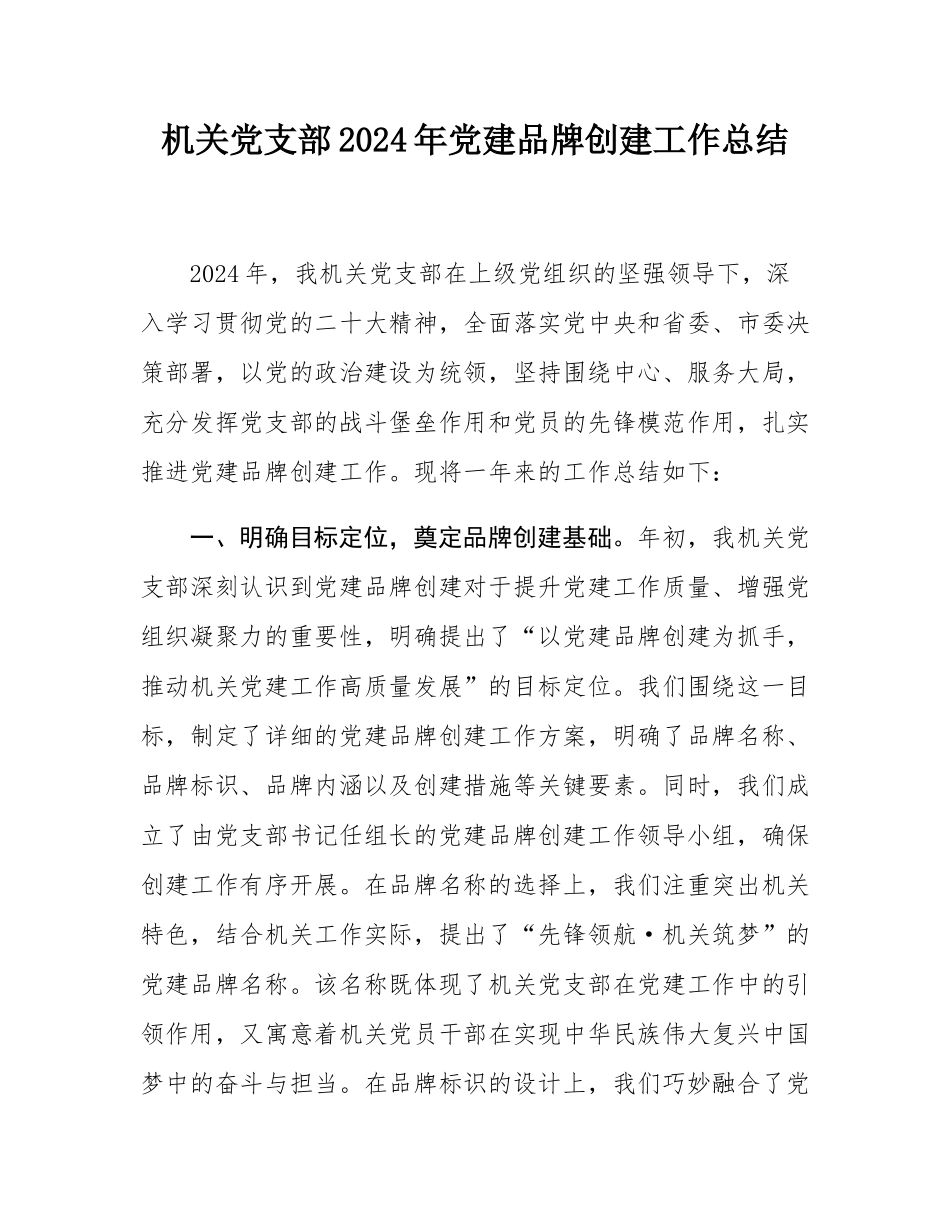 机关党支部2024年党建品牌创建工作总结

2024年，我机关党支部在上级党组织的坚强领导下，深入学习贯彻党的二十大精神，全面落实党中央和省委、市委决策部署，以党的政治建设为统领，坚持围绕中心、服务大局，充分发挥党支部的战斗堡垒作用和党员的先锋模范作用，扎实推进党建品牌创建工作。现将一年来的工作总结如下：

一、明确目标定位，奠定品牌创建基础。年初，我机关党支部深刻认识到党建品牌创建对于提升党建工作质量、增强党组织凝聚力的重要性，明确提出了“以党建品牌创建为抓手，推动机关党建工作高质量发展”的目标定位。我们围绕这一目标，制定了详细的党建品牌创建工作方案，明确了品牌名称、品牌标识、品牌内涵以及创建措施等关键要素。同时，我们成立了由党支部书记任组长的党建品牌创建工作领导小组，确保创建工作有序开展。在品牌名称的选择上，我们注重突出机关特色，结合机关工作实际，提出了“先锋领航·机关筑梦”的党建品牌名称。该名称既体现了机关党支部在党建工作中的引领作用，又寓意着机关党员干部在实现中华民族伟大复兴中国梦中的奋斗与担当。在品牌标识的设计上，我们巧妙融合了党